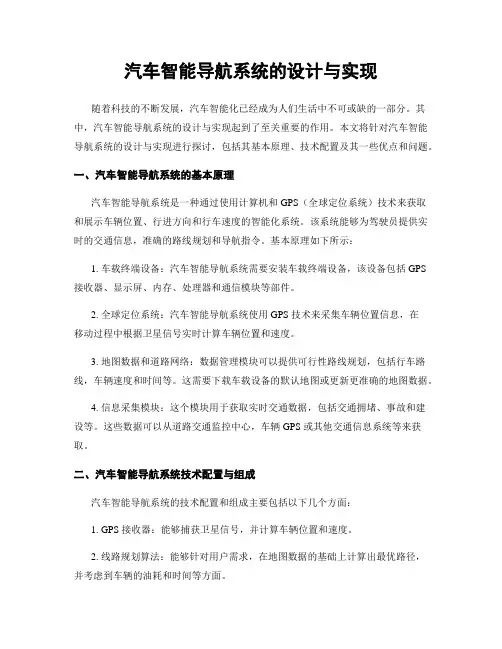 汽车智能导航系统的设计与实现

随着科技的不断发展，汽车智能化已经成为人们生活中不可或缺的一部分。其中，汽车智能导航系统的设计与实现起到了至关重要的作用。本文将针对汽车智能导航系统的设计与实现进行探讨，包括其基本原理、技术配置及其一些优点和问题。

一、汽车智能导航系统的基本原理

汽车智能导航系统是一种通过使用计算机和 GPS（全球定位系统）技术来获取和展示车辆位置、行进方向和行车速度的智能化系统。该系统能够为驾驶员提供实时的交通信息，准确的路线规划和导航指令。基本原理如下所示：

1. 车载终端设备：汽车智能导航系统需要安装车载终端设备，该设备包括 GPS 接收器、显示屏、内存、处理器和通信模块等部件。

2. 全球定位系统：汽车智能导航系统使用 GPS 技术来采集车辆位置信息，在移动过程中根据卫星信号实时计算车辆位置和速度。

3. 地图数据和道路网络：数据管理模块可以提供可行性路线规划，包括行车路线，车辆速度和时间等。这需要下载车载设备的默认地图或更新更准确的地图数据。

4. 信息采集模块：这个模块用于获取实时交通数据，包括交通拥堵、事故和建设等。这些数据可以从道路交通监控中心，车辆 GPS 或其他交通信息系统等来获取。

二、汽车智能导航系统技术配置与组成

汽车智能导航系统的技术配置和组成主要包括以下几个方面：

1. GPS 接收器：能够捕获卫星信号，并计算车辆位置和速度。

2. 线路规划算法：能够针对用户需求，在地图数据的基础上计算出最优路径，并考虑到车辆的油耗和时间等方面。